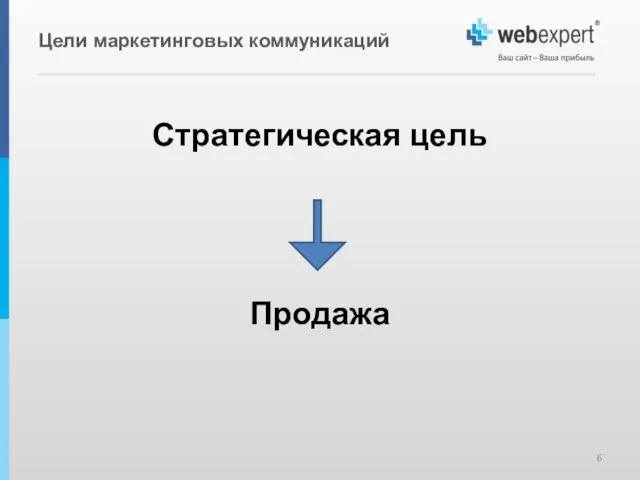 Цели маркетинговых коммуникаций

webexpert®
Ваш сайт – Ваша прибыль

Стратегическая цель

Продажа

6